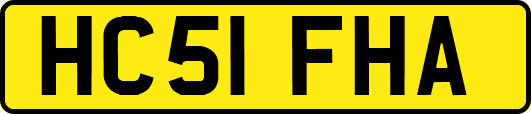 HC51 FHA